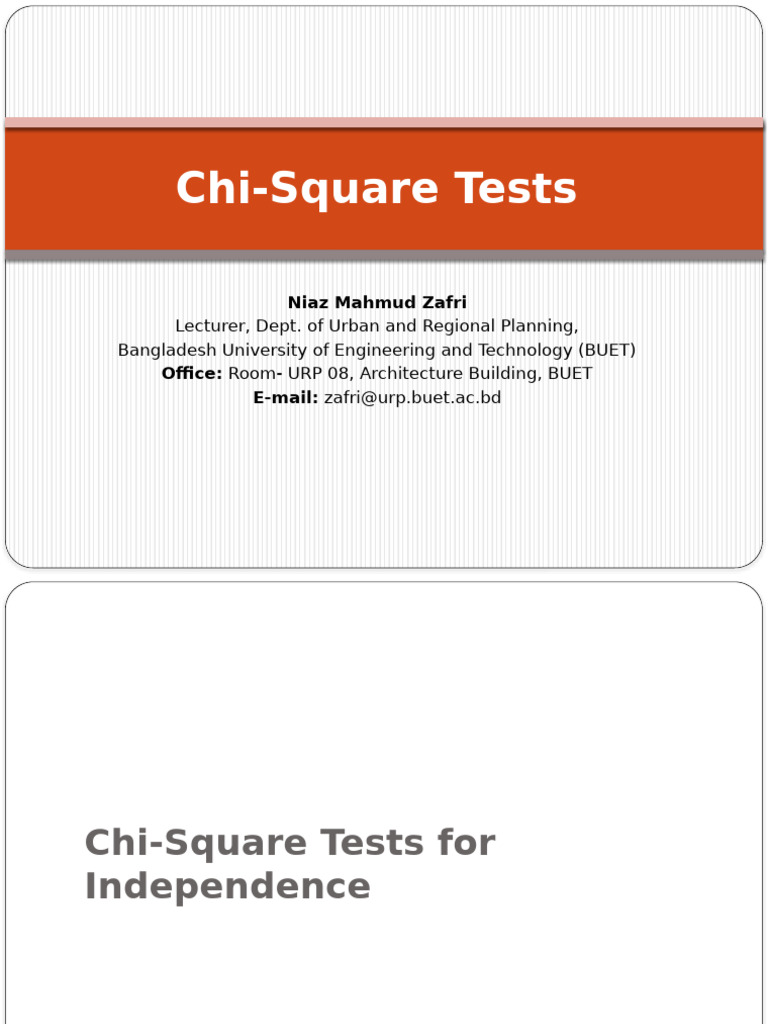 Chi-Square Tests

Niaz Mahmud Zafri
Lecturer, Dept. of Urban and Regional Planning,
Bangladesh University of Engineering and Technology (BUET)
Office: Room- URP 08, Architecture Building, BUET
E-mail: zafri@urp.buet.ac.bd

Chi-Square Tests for Independence